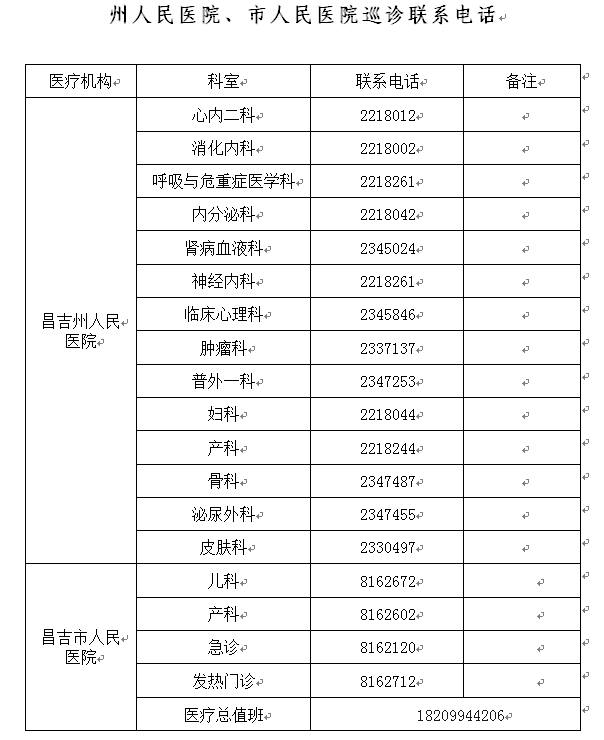 州人民医院、市人民医院巡诊联系电话

| 医疗机构 | 科室 | 联系电话 | 备注 |
|---|---|---|---|
| 昌吉州人民医院 | 心内二科 | 2218012 | |
| | 消化内科 | 2218002 | |
| | 呼吸与危重症医学科 | 2218261 | |
| | 内分泌科 | 2218042 | |
| | 肾病血液科 | 2345024 | |
| | 神经内科 | 2218261 | |
| | 临床心理科 | 2345846 | |
| | 肿瘤科 | 2337137 | |
| | 普外一科 | 2347253 | |
| | 妇科 | 2218044 | |
| | 产科 | 2218244 | |
| | 骨科 | 2347487 | |
| | 泌尿外科 | 2347455 | |
| | 皮肤科 | 2330497 | |
| 昌吉市人民医院 | 儿科 | 8162672 | |
| | 产科 | 8162602 | |
| | 急诊 | 8162120 | |
| | 发热门诊 | 8162712 | |
| | 医疗总值班 | 18209944206 | |